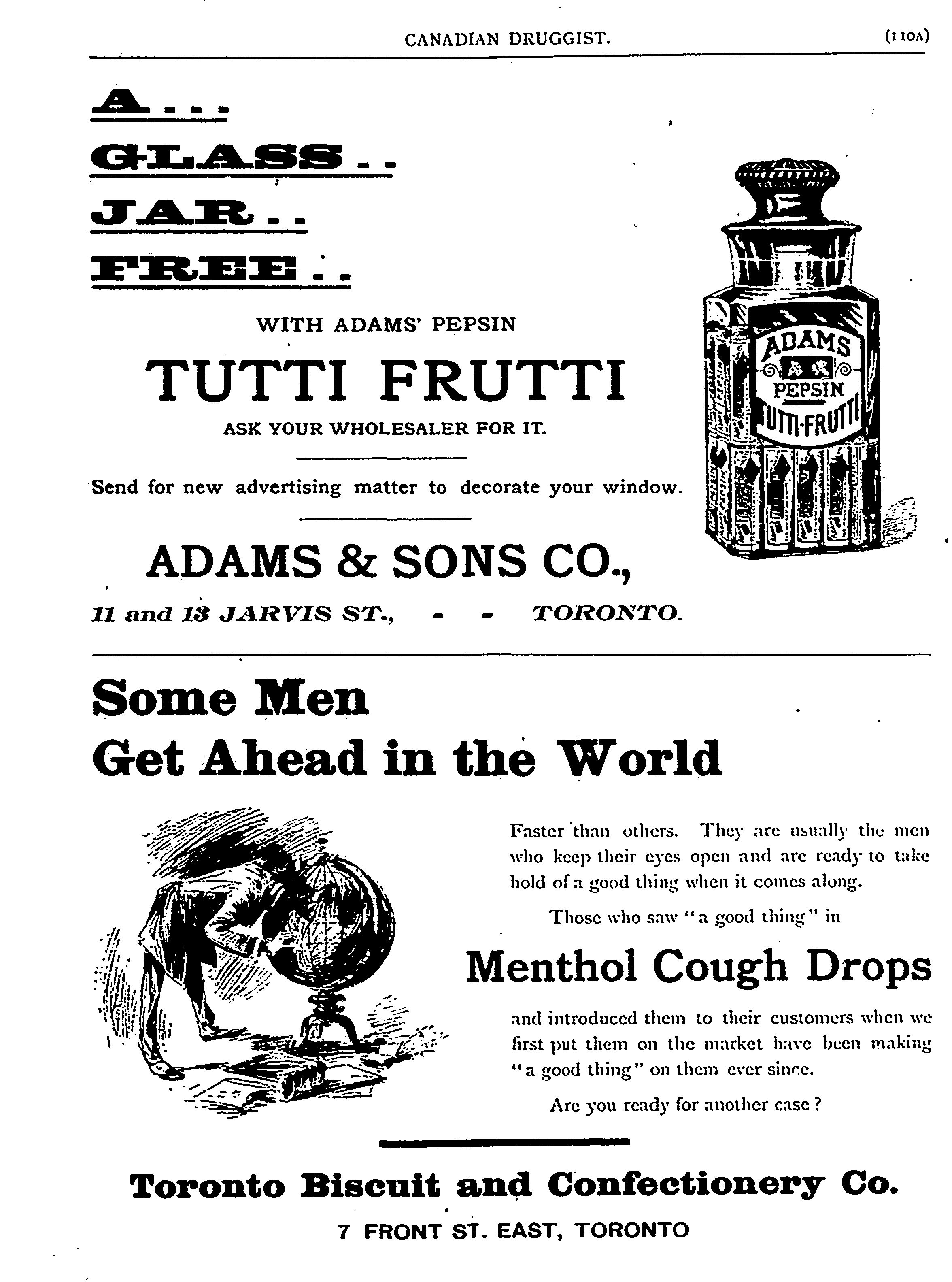 CANADIAN DRUGGIST. (110A)

A...
GLASS..
JAR..
FREE..

WITH ADAMS' PEPSIN

TUTTI FRUTTI

ASK YOUR WHOLESALER FOR IT.

Send for new advertising matter to decorate your window.

ADAMS & SONS CO.,

11 and 13 JARVIS ST., - - TORONTO.

ADAMS PEPSIN TUTTI-FRUTTI

Some Men Get Ahead in the World

Faster than others. They are usually the men who keep their eyes open and are ready to take hold of a good thing when it comes along.

Those who saw "a good thing" in

Menthol Cough Drops

and introduced them to their customers when we first put them on the market have been making "a good thing" on them ever since.

Are you ready for another case?

Toronto Biscuit and Confectionery Co.

7 FRONT ST. EAST, TORONTO